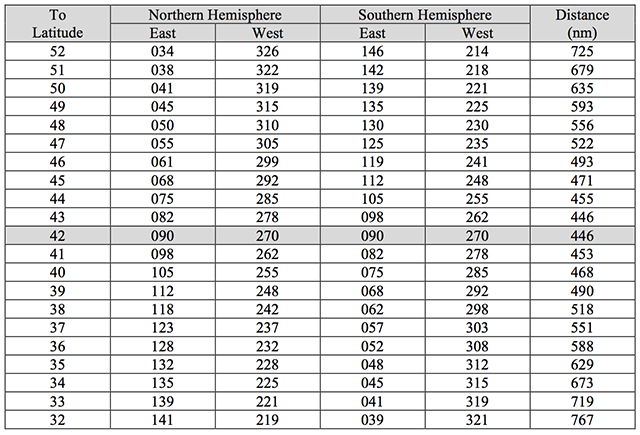 | To Latitude | Northern Hemisphere East | Northern Hemisphere West | Southern Hemisphere East | Southern Hemisphere West | Distance (nm) |
|---|---|---|---|---|---|
| 52 | 034 | 326 | 146 | 214 | 725 |
| 51 | 038 | 322 | 142 | 218 | 679 |
| 50 | 041 | 319 | 139 | 221 | 635 |
| 49 | 045 | 315 | 135 | 225 | 593 |
| 48 | 050 | 310 | 130 | 230 | 556 |
| 47 | 055 | 305 | 125 | 235 | 522 |
| 46 | 061 | 299 | 119 | 241 | 493 |
| 45 | 068 | 292 | 112 | 248 | 471 |
| 44 | 075 | 285 | 105 | 255 | 455 |
| 43 | 082 | 278 | 098 | 262 | 446 |
| 42 | 090 | 270 | 090 | 270 | 446 |
| 41 | 098 | 262 | 082 | 278 | 453 |
| 40 | 105 | 255 | 075 | 285 | 468 |
| 39 | 112 | 248 | 068 | 292 | 490 |
| 38 | 118 | 242 | 062 | 298 | 518 |
| 37 | 123 | 237 | 057 | 303 | 551 |
| 36 | 128 | 232 | 052 | 308 | 588 |
| 35 | 132 | 228 | 048 | 312 | 629 |
| 34 | 135 | 225 | 045 | 315 | 673 |
| 33 | 139 | 221 | 041 | 319 | 719 |
| 32 | 141 | 219 | 039 | 321 | 767 |